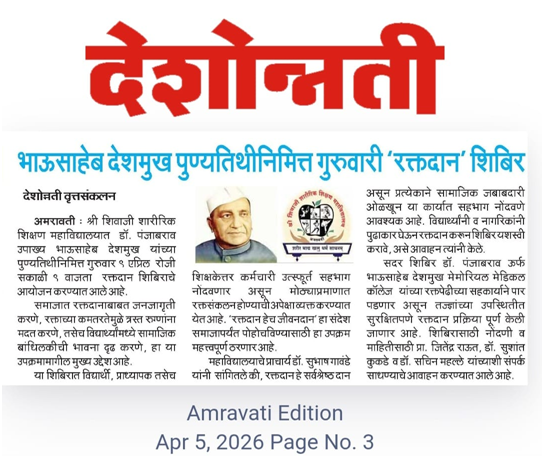 देशोन्नती

भाऊसाहेब देशमुख पुण्यतिथीनिमित्त गुरुवारी 'रक्तदान' शिबिर

देशोन्नती वृत्तसंकलन

अमरावती : श्री शिवाजी शारीरिक शिक्षण महाविद्यालयात डॉ. पंजाबराव उपाख्य भाऊसाहेब देशमुख यांच्या पुण्यतिथीनिमित्त गुरुवार ९ एप्रिल रोजी सकाळी ९ वाजता रक्तदान शिबिराचे आयोजन करण्यात आले आहे.

समाजात रक्तदानाबाबत जनजागृती करणे, रक्ताच्या कमतरतेमुळे त्रस्त रुग्णांना मदत करणे, तसेच विद्यार्थ्यांमध्ये सामाजिक बांधिलकीची भावना दृढ करणे, हा या उपक्रमामागील मुख्य उद्देश आहे.

या शिबिरात विद्यार्थी, प्राध्यापक तसेच शिक्षकेत्तर कर्मचारी उत्स्फूर्त सहभाग नोंदवणार असून मोठ्याप्रमाणात रक्तसंकलन होण्याची अपेक्षा व्यक्त करण्यात येत आहे. 'रक्तदान हेच जीवनदान' हा संदेश समाजापर्यंत पोहोचविण्यासाठी हा उपक्रम महत्त्वपूर्ण ठरणार आहे.

महाविद्यालयाचे प्राचार्य डॉ. सुभाष गावंडे यांनी सांगितले की, रक्तदान हे सर्वश्रेष्ठ दान असून प्रत्येकाने सामाजिक जबाबदारी ओळखून या कार्यात सहभाग नोंदवणे आवश्यक आहे. विद्यार्थ्यांनी व नागरिकांनी पुढाकार घेऊन रक्तदान करून शिबिर यशस्वी करावे, असे आवाहन त्यांनी केले.

सदर शिबिर डॉ. पंजाबराव ऊर्फ भाऊसाहेब देशमुख मेमोरियल मेडिकल कॉलेज यांच्या रक्तपेढीच्या सहकार्याने पार पडणार असून तज्ज्ञांच्या उपस्थितीत सुरक्षितपणे रक्तदान प्रक्रिया पूर्ण केली जाणार आहे. शिबिरासाठी नोंदणी व माहितीसाठी प्रा. जितेंद्र राऊत, डॉ. सुशांत कुकडे व डॉ. सचिन महल्ले यांच्याशी संपर्क साधण्याचे आवाहन करण्यात आले आहे.

Amravati Edition
Apr 5, 2026 Page No. 3